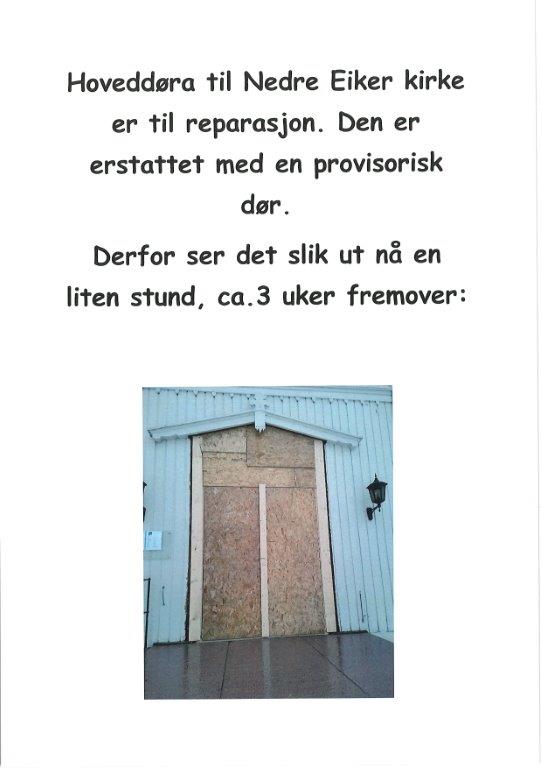 Hoveddøra til Nedre Eiker kirke er til reparasjon. Den er erstattet med en provisorisk dør.

Derfor ser det slik ut nå en liten stund, ca.3 uker fremover: